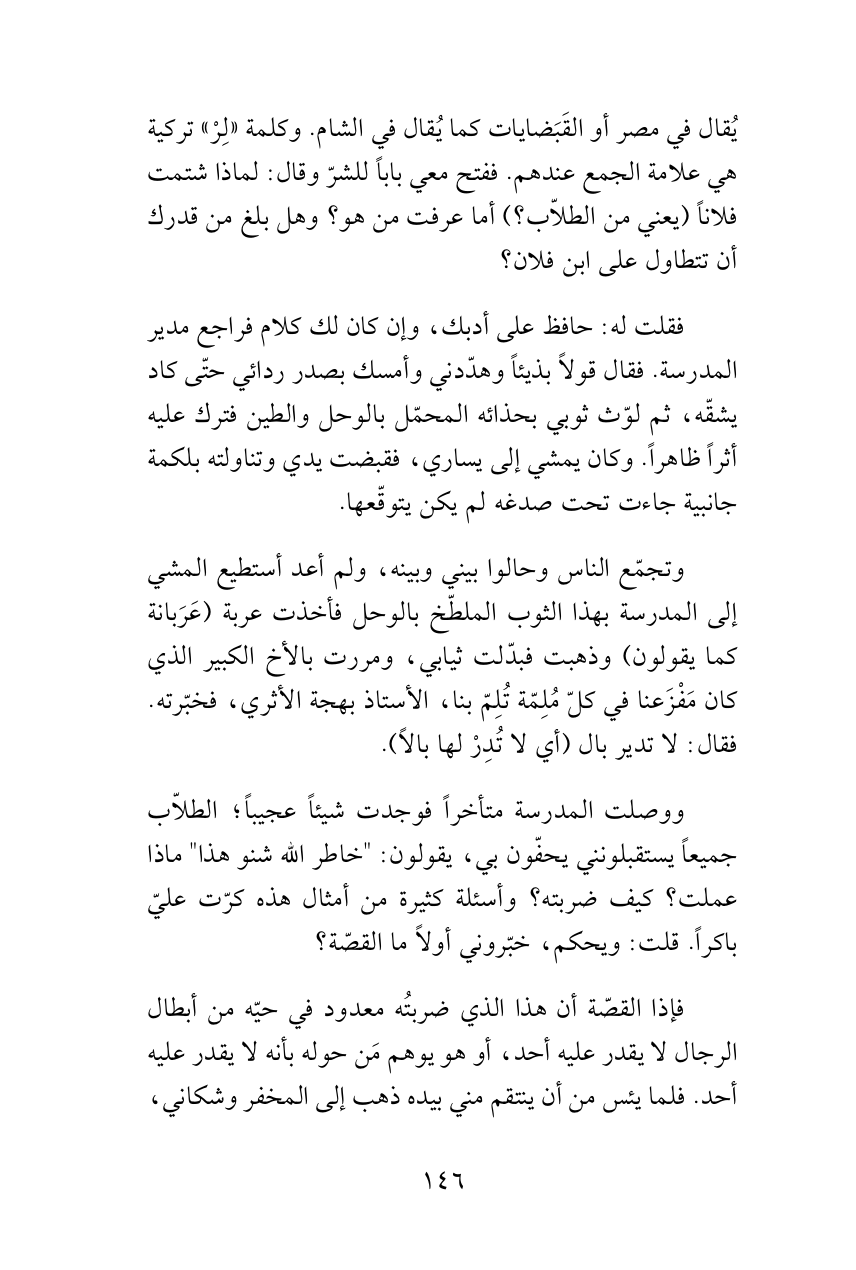 يُقال في مصر أو القَبَضايات كما يُقال في الشام. وكلمة «لِرْ» تركية هي علامة الجمع عندهم. ففتح معي باباً للشرّ وقال: لماذا شتمت فلاناً (يعني من الطلاّب؟) أما عرفت من هو؟ وهل بلغ من قدرك أن تتطاول على ابن فلان؟

فقلت له: حافظ على أدبك، وإن كان لك كلام فراجع مدير المدرسة. فقال قولاً بذيئاً وهدّدني وأمسك بصدر ردائي حتّى كاد يشقّه، ثم لوّث ثوبي بحذائه المحمّل بالوحل والطين فترك عليه أثراً ظاهراً. وكان يمشي إلى يساري، فقبضت يدي وتناولته بلكمة جانبية جاءت تحت صدغه لم يكن يتوقّعها.

وتجمّع الناس وحالوا بيني وبينه، ولم أعد أستطيع المشي إلى المدرسة بهذا الثوب الملطّخ بالوحل فأخذت عربة (عَرَبانة كما يقولون) وذهبت فبدّلت ثيابي، ومررت بالأخ الكبير الذي كان مَفْزَعنا في كلّ مُلِمّة تُلِمّ بنا، الأستاذ بهجة الأثري، فخبّرته. فقال: لا تدير بال (أي لا تُدِرْ لها بالاً).

ووصلت المدرسة متأخراً فوجدت شيئاً عجيباً؛ الطلاّب جميعاً يستقبلونني يحفّون بي، يقولون: "خاطر الله شنو هذا" ماذا عملت؟ كيف ضربته؟ وأسئلة كثيرة من أمثال هذه كرّت عليّ باكراً. قلت: ويحكم، خبّروني أولاً ما القصّة؟

فإذا القصّة أن هذا الذي ضربتُه معدود في حيّه من أبطال الرجال لا يقدر عليه أحد، أو هو يوهم مَن حوله بأنه لا يقدر عليه أحد. فلما يئس من أن ينتقم مني بيده ذهب إلى المخفر وشكاني،

١٤٦